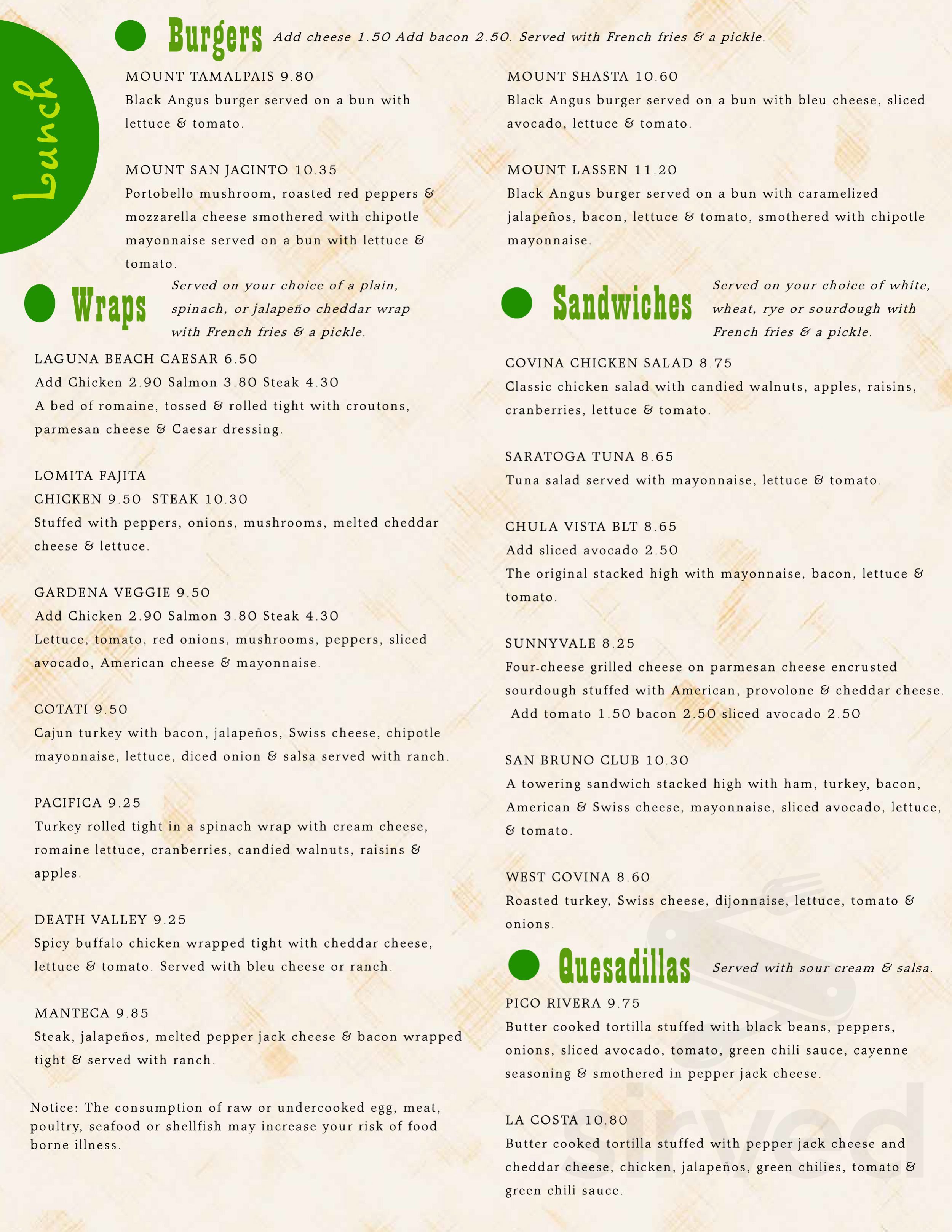 Lunch

Burgers Add cheese 1.50 Add bacon 2.50. Served with French fries & a pickle.

MOUNT TAMALPAIS 9.80
Black Angus burger served on a bun with lettuce & tomato.

MOUNT SAN JACINTO 10.35
Portobello mushroom, roasted red peppers & mozzarella cheese smothered with chipotle mayonnaise served on a bun with lettuce & tomato.

MOUNT SHASTA 10.60
Black Angus burger served on a bun with bleu cheese, sliced avocado, lettuce & tomato.

MOUNT LASSEN 11.20
Black Angus burger served on a bun with caramelized jalapeños, bacon, lettuce & tomato, smothered with chipotle mayonnaise.

Wraps Served on your choice of a plain, spinach, or jalapeño cheddar wrap with French fries & a pickle.

LAGUNA BEACH CAESAR 6.50
Add Chicken 2.90 Salmon 3.80 Steak 4.30
A bed of romaine, tossed & rolled tight with croutons, parmesan cheese & Caesar dressing.

LOMITA FAJITA
CHICKEN 9.50 STEAK 10.30
Stuffed with peppers, onions, mushrooms, melted cheddar cheese & lettuce.

GARDENA VEGGIE 9.50
Add Chicken 2.90 Salmon 3.80 Steak 4.30
Lettuce, tomato, red onions, mushrooms, peppers, sliced avocado, American cheese & mayonnaise.

COTATI 9.50
Cajun turkey with bacon, jalapeños, Swiss cheese, chipotle mayonnaise, lettuce, diced onion & salsa served with ranch.

PACIFICA 9.25
Turkey rolled tight in a spinach wrap with cream cheese, romaine lettuce, cranberries, candied walnuts, raisins & apples.

DEATH VALLEY 9.25
Spicy buffalo chicken wrapped tight with cheddar cheese, lettuce & tomato. Served with bleu cheese or ranch.

MANTECA 9.85
Steak, jalapeños, melted pepper jack cheese & bacon wrapped tight & served with ranch.

Notice: The consumption of raw or undercooked egg, meat, poultry, seafood or shellfish may increase your risk of food borne illness.

Sandwiches Served on your choice of white, wheat, rye or sourdough with French fries & a pickle.

COVINA CHICKEN SALAD 8.75
Classic chicken salad with candied walnuts, apples, raisins, cranberries, lettuce & tomato.

SARATOGA TUNA 8.65
Tuna salad served with mayonnaise, lettuce & tomato.

CHULA VISTA BLT 8.65
Add sliced avocado 2.50
The original stacked high with mayonnaise, bacon, lettuce & tomato.

SUNNYVALE 8.25
Four-cheese grilled cheese on parmesan cheese encrusted sourdough stuffed with American, provolone & cheddar cheese.
Add tomato 1.50 bacon 2.50 sliced avocado 2.50

SAN BRUNO CLUB 10.30
A towering sandwich stacked high with ham, turkey, bacon, American & Swiss cheese, mayonnaise, sliced avocado, lettuce, & tomato.

WEST COVINA 8.60
Roasted turkey, Swiss cheese, dijonnaise, lettuce, tomato & onions.

Quesadillas Served with sour cream & salsa.

PICO RIVERA 9.75
Butter cooked tortilla stuffed with black beans, peppers, onions, sliced avocado, tomato, green chili sauce, cayenne seasoning & smothered in pepper jack cheese.

LA COSTA 10.80
Butter cooked tortilla stuffed with pepper jack cheese and cheddar cheese, chicken, jalapeños, green chilies, tomato & green chili sauce.

sirved